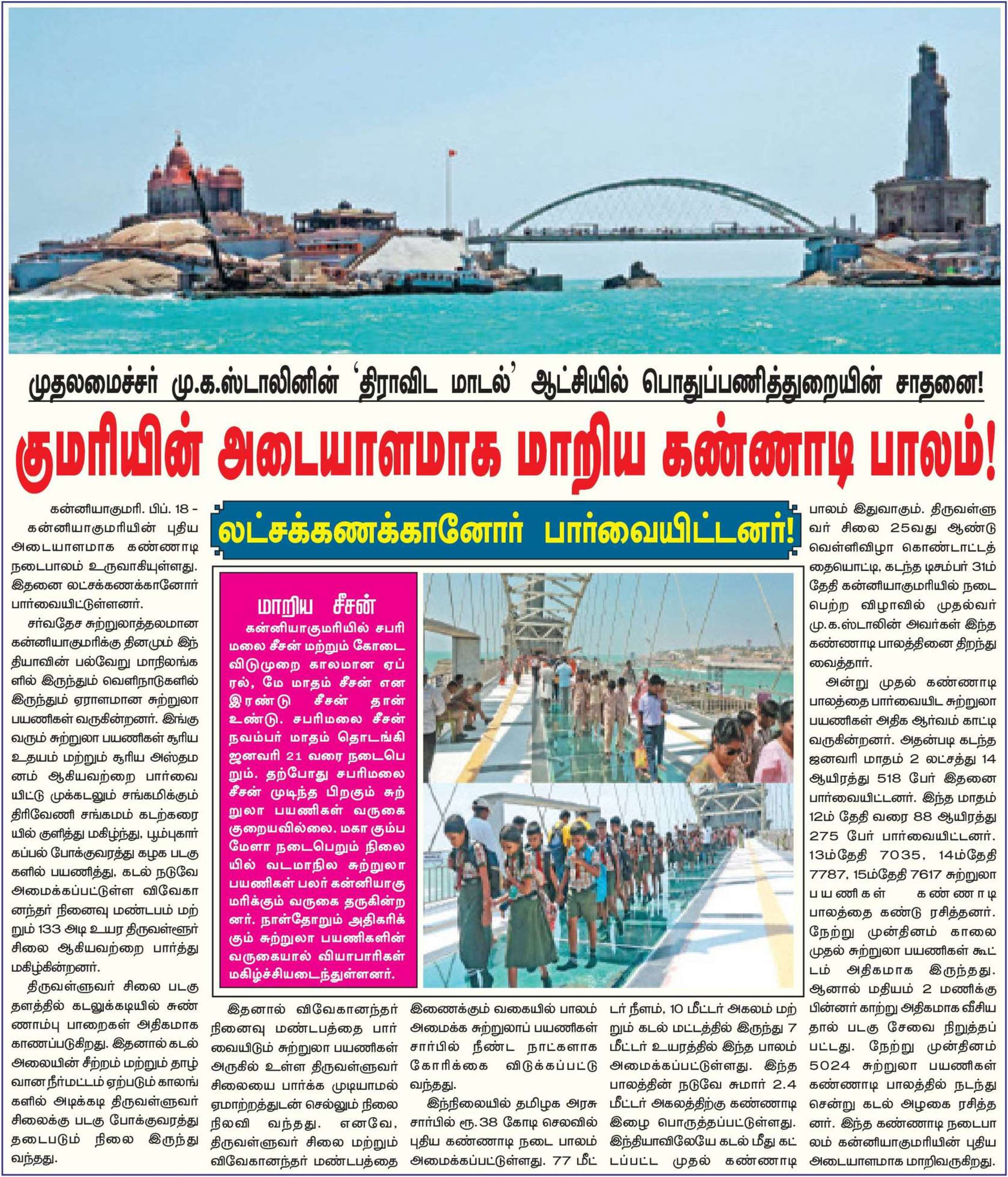 முதலமைச்சர் மு.க.ஸ்டாலினின் 'திராவிட மாடல்' ஆட்சியில் பொதுப்பணித்துறையின் சாதனை!

குமரியின் அடையாளமாக மாறிய கண்ணாடி பாலம்!

லட்சக்கணக்கானோர் பார்வையிட்டனர்!

கன்னியாகுமரி. பிப். 18 - கன்னியாகுமரியின் புதிய அடையாளமாக கண்ணாடி நடைபாலம் உருவாகியுள்ளது. இதனை லட்சக்கணக்கானோர் பார்வையிட்டுள்ளனர்.

சர்வதேச சுற்றுலாத்தலமான கன்னியாகுமரிக்கு தினமும் இந்தியாவின் பல்வேறு மாநிலங்களில் இருந்தும் வெளிநாடுகளில் இருந்தும் ஏராளமான சுற்றுலா பயணிகள் வருகின்றனர். இங்கு வரும் சுற்றுலா பயணிகள் சூரிய உதயம் மற்றும் சூரிய அஸ்தமனம் ஆகியவற்றை பார்வையிட்டு முக்கடலும் சங்கமிக்கும் திரிவேணி சங்கமம் கடற்கரையில் குளித்து மகிழ்ந்து, பூம்புகார் கப்பல் போக்குவரத்து கழக படகுகளில் பயணித்து, கடல் நடுவே அமைக்கப்பட்டுள்ள விவேகானந்தர் நினைவு மண்டபம் மற்றும் 133 அடி உயர திருவள்ளுர் சிலை ஆகியவற்றை பார்த்து மகிழ்கின்றனர்.

திருவள்ளுவர் சிலை படகு தளத்தில் கடலுக்கடியில் சுண்ணாம்பு பாறைகள் அதிகமாக காணப்படுகிறது. இதனால் கடல் அலையின் சீற்றம் மற்றும் தாழ்வான நீர்மட்டம் ஏற்படும் காலங்களில் அடிக்கடி திருவள்ளுவர் சிலைக்கு படகு போக்குவரத்து தடைபடும் நிலை இருந்து வந்தது.

மாறிய சீசன்
கன்னியாகுமரியில் சபரிமலை சீசன் மற்றும் கோடை விடுமுறை காலமான ஏப்ரல், மே மாதம் சீசன் என இரண்டு சீசன் தான் உண்டு. சபரிமலை சீசன் நவம்பர் மாதம் தொடங்கி ஜனவரி 21 வரை நடைபெறும். தற்போது சபரிமலை சீசன் முடிந்த பிறகும் சுற்றுலா பயணிகள் வருகை குறையவில்லை. மகா கும்பமேளா நடைபெறும் நிலையில் வடமாநில சுற்றுலா பயணிகள் பலர் கன்னியாகுமரிக்கும் வருகை தருகின்றனர். நாள்தோறும் அதிகரிக்கும் சுற்றுலா பயணிகளின் வருகையால் வியாபாரிகள் மகிழ்ச்சியடைந்துள்ளனர்.

இதனால் விவேகானந்தர் நினைவு மண்டபத்தை பார்வையிடும் சுற்றுலா பயணிகள் அருகில் உள்ள திருவள்ளுவர் சிலையை பார்க்க முடியாமல் ஏமாற்றத்துடன் செல்லும் நிலை நிலவி வந்தது. எனவே, திருவள்ளுவர் சிலை மற்றும் விவேகானந்தர் மண்டபத்தை இணைக்கும் வகையில் பாலம் அமைக்க சுற்றுலாப் பயணிகள் சார்பில் நீண்ட நாட்களாக கோரிக்கை விடுக்கப்பட்டு வந்தது.

இந்நிலையில் தமிழக அரசு சார்பில் ரூ.38 கோடி செலவில் புதிய கண்ணாடி நடை பாலம் அமைக்கப்பட்டுள்ளது. 77 மீட்டர் நீளம், 10 மீட்டர் அகலம் மற்றும் கடல் மட்டத்தில் இருந்து 7 மீட்டர் உயரத்தில் இந்த பாலம் அமைக்கப்பட்டுள்ளது. இந்த பாலத்தின் நடுவே சுமார் 2.4 மீட்டர் அகலத்திற்கு கண்ணாடி இழை பொருத்தப்பட்டுள்ளது. இந்தியாவிலேயே கடல் மீது கட்டப்பட்ட முதல் கண்ணாடி பாலம் இதுவாகும். திருவள்ளுவர் சிலை 25வது ஆண்டு வெள்ளிவிழா கொண்டாட்டத்தையொட்டி, கடந்த டிசம்பர் 31ம் தேதி கன்னியாகுமரியில் நடைபெற்ற விழாவில் முதல்வர் மு.க.ஸ்டாலின் அவர்கள் இந்த கண்ணாடி பாலத்தினை திறந்து வைத்தார்.

அன்று முதல் கண்ணாடி பாலத்தை பார்வையிட சுற்றுலா பயணிகள் அதிக ஆர்வம் காட்டி வருகின்றனர். அதன்படி கடந்த ஜனவரி மாதம் 2 லட்சத்து 14 ஆயிரத்து 518 பேர் இதனை பார்வையிட்டனர். இந்த மாதம் 12ம் தேதி வரை 88 ஆயிரத்து 275 பேர் பார்வையிட்டனர். 13ம்தேதி 7035, 14ம்தேதி 7787, 15ம்தேதி 7617 சுற்றுலா பயணிகள் கண்ணாடி பாலத்தை கண்டு ரசித்தனர். நேற்று முன்தினம் காலை முதல் சுற்றுலா பயணிகள் கூட்டம் அதிகமாக இருந்தது. ஆனால் மதியம் 2 மணிக்கு பின்னர் காற்று அதிகமாக வீசியதால் படகு சேவை நிறுத்தப்பட்டது. நேற்று முன்தினம் 5024 சுற்றுலா பயணிகள் கண்ணாடி பாலத்தில் நடந்து சென்று கடல் அழகை ரசித்தனர். இந்த கண்ணாடி நடைபாலம் கன்னியாகுமரியின் புதிய அடையாளமாக மாறிவருகிறது.